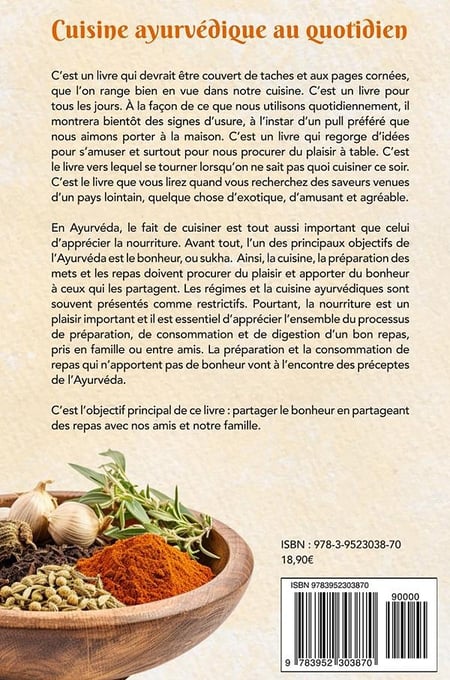 Cuisine ayurvédique au quotidien

C'est un livre qui devrait être couvert de taches et aux pages cornées, que l'on range bien en vue dans notre cuisine. C'est un livre pour tous les jours. À la façon de ce que nous utilisons quotidiennement, il montrera bientôt des signes d'usure, à l'instar d'un pull préféré que nous aimons porter à la maison. C'est un livre qui regorge d'idées pour s'amuser et surtout pour nous procurer du plaisir à table. C'est le livre vers lequel se tourner lorsqu'on ne sait pas quoi cuisiner ce soir. C'est le livre que vous lirez quand vous recherchez des saveurs venues d'un pays lointain, quelque chose d'exotique, d'amusant et agréable.

En Ayurvéda, le fait de cuisiner est tout aussi important que celui d'apprécier la nourriture. Avant tout, l'un des principaux objectifs de l'Ayurvéda est le bonheur, ou sukha. Ainsi, la cuisine, la préparation des mets et les repas doivent procurer du plaisir et apporter du bonheur à ceux qui les partagent. Les régimes et la cuisine ayurvédiques sont souvent présentés comme restrictifs. Pourtant, la nourriture est un plaisir important et il est essentiel d'apprécier l'ensemble du processus de préparation, de consommation et de digestion d'un bon repas, pris en famille ou entre amis. La préparation et la consommation de repas qui n'apportent pas de bonheur vont à l'encontre des préceptes de l'Ayurvéda.

C'est l'objectif principal de ce livre : partager le bonheur en partageant des repas avec nos amis et notre famille.

ISBN : 978-3-9523038-70
18,90€

ISBN 9783952303870
90000
9 783952 303870